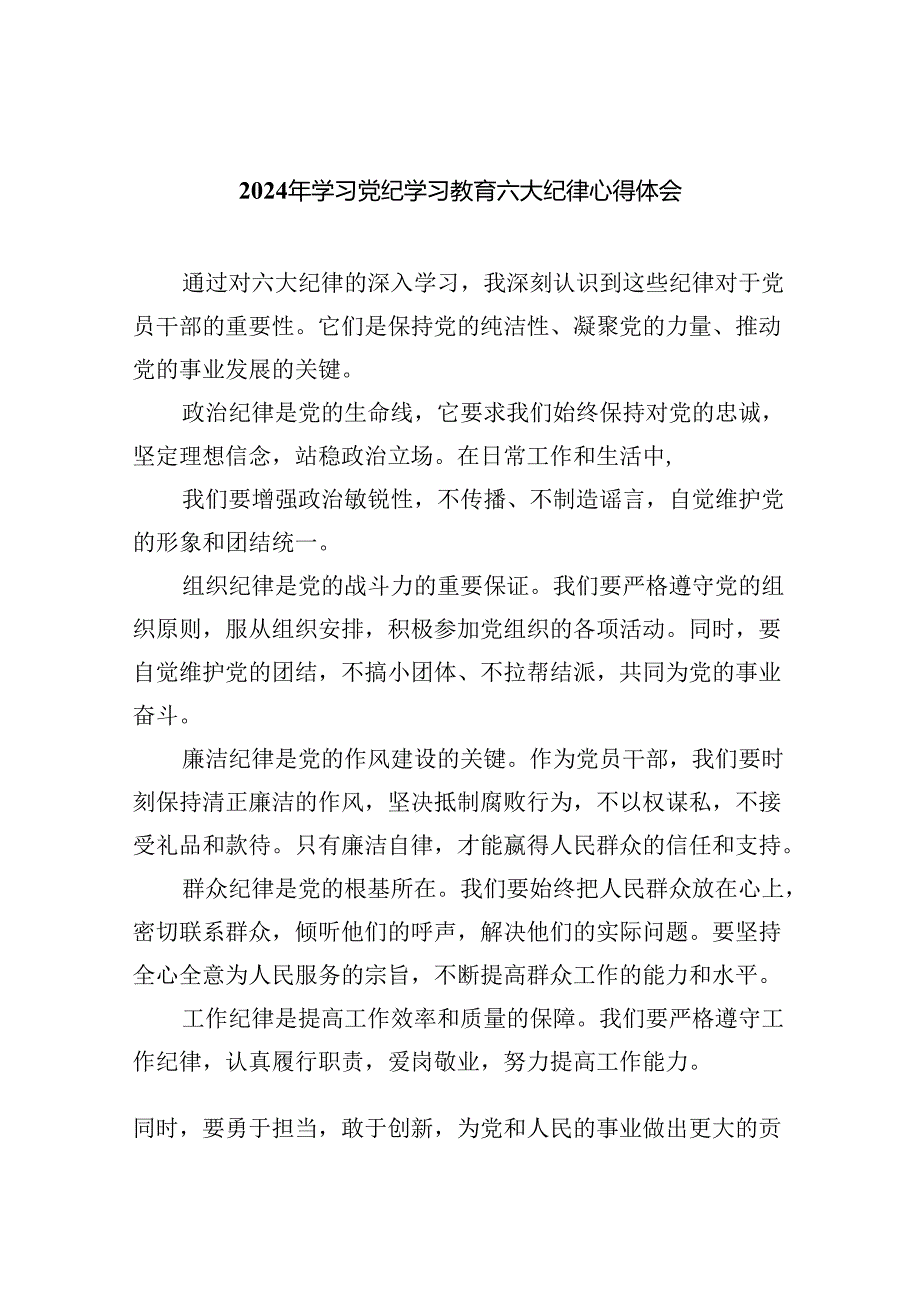 2024年学习党纪学习教育六大纪律心得体会

通过对六大纪律的深入学习，我深刻认识到这些纪律对于党员干部的重要性。它们是保持党的纯洁性、凝聚党的力量、推动党的事业发展的关键。

政治纪律是党的生命线，它要求我们始终保持对党的忠诚，坚定理想信念，站稳政治立场。在日常工作和生活中，

我们要增强政治敏锐性，不传播、不制造谣言，自觉维护党的形象和团结统一。

组织纪律是党的战斗力的重要保证。我们要严格遵守党的组织原则，服从组织安排，积极参加党组织的各项活动。同时，要自觉维护党的团结，不搞小团体、不拉帮结派，共同为党的事业奋斗。

廉洁纪律是党的作风建设的关键。作为党员干部，我们要时刻保持清正廉洁的作风，坚决抵制腐败行为，不以权谋私，不接受礼品和款待。只有廉洁自律，才能赢得人民群众的信任和支持。

群众纪律是党的根基所在。我们要始终把人民群众放在心上，密切联系群众，倾听他们的呼声，解决他们的实际问题。要坚持全心全意为人民服务的宗旨，不断提高群众工作的能力和水平。

工作纪律是提高工作效率和质量的保障。我们要严格遵守工作纪律，认真履行职责，爱岗敬业，努力提高工作能力。

同时，要勇于担当，敢于创新，为党和人民的事业做出更大的贡